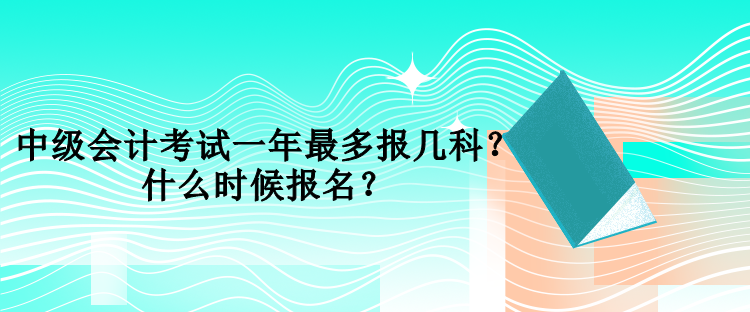 中级会计考试一年最多报几科？
什么时候报名？